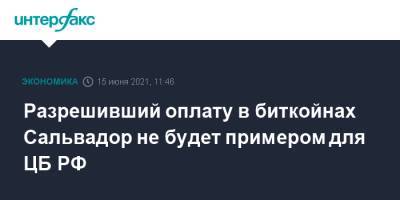 интерфакс

ЭКОНОМИКА 15 июня 2021, 11:46

Разрешивший оплату в биткойнах Сальвадор не будет примером для ЦБ РФ